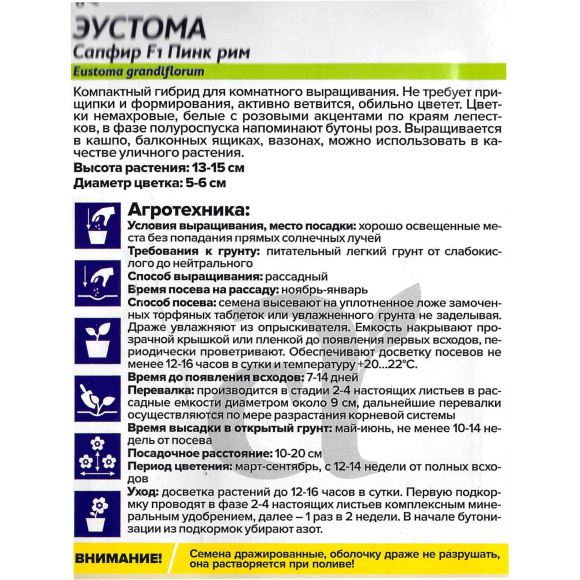 ЭУСТОМА
Сапфир F1 Пинк рим
Eustoma grandiflorum

Компактный гибрид для комнатного выращивания. Не требует прищипки и формирования, активно ветвится, обильно цветет. Цветки немахровые, белые с розовыми акцентами по краям лепестков, в фазе полуроспуска напоминают бутоны роз. Выращивается в кашпо, балконных ящиках, вазонах, можно использовать в качестве уличного растения.

Высота растения: 13-15 см
Диаметр цветка: 5-6 см

Агротехника:
Условия выращивания, место посадки: хорошо освещенные места без попадания прямых солнечных лучей
Требования к грунту: питательный легкий грунт от слабокислого до нейтрального
Способ выращивания: рассадный
Время посева на рассаду: ноябрь-январь
Способ посева: семена высевают на уплотненное ложе замоченных торфяных таблеток или увлажненного грунта не заделывая. Драже увлажняют из опрыскивателя. Емкость накрывают прозрачной крышкой или пленкой до появления первых всходов, периодически проветривают. Обеспечивают досветку посевов не менее 12-16 часов в сутки и температуру +20...22°С.
Время до появления всходов: 7-14 дней
Перевалка: производится в стадии 2-4 настоящих листьев в рассадные емкости диаметром около 9 см, дальнейшие перевалки осуществляются по мере разрастания корневой системы
Время высадки в открытый грунт: май-июнь, не менее 10-14 недель от посева
Посадочное расстояние: 10-20 см
Период цветения: март-сентябрь, с 12-14 недели от полных всходов
Уход: досветка растений до 12-16 часов в сутки. Первую подкормку проводят в фазе 2-4 настоящих листьев комплексным минеральным удобрением, далее – 1 раз в 2 недели. В начале бутонизации из подкормок убирают азот.

ВНИМАНИЕ!
Семена дражированные, оболочку драже не разрушать, она растворяется при поливе!